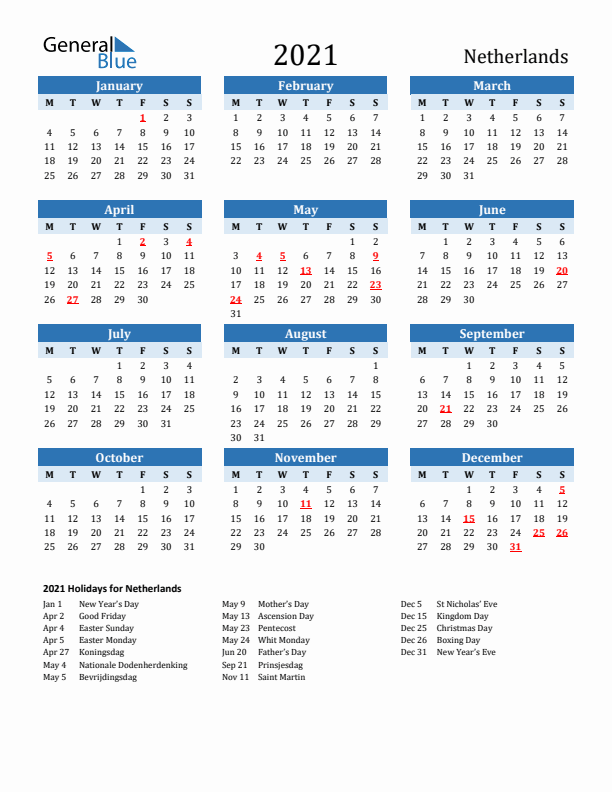 General Blue

2021

Netherlands

January

| M | T | W | T | F | S | S |
|---|---|---|---|---|---|---|
| | | | | 1 | 2 | 3 |
| 4 | 5 | 6 | 7 | 8 | 9 | 10 |
| 11 | 12 | 13 | 14 | 15 | 16 | 17 |
| 18 | 19 | 20 | 21 | 22 | 23 | 24 |
| 25 | 26 | 27 | 28 | 29 | 30 | 31 |

February

| M | T | W | T | F | S | S |
|---|---|---|---|---|---|---|
| 1 | 2 | 3 | 4 | 5 | 6 | 7 |
| 8 | 9 | 10 | 11 | 12 | 13 | 14 |
| 15 | 16 | 17 | 18 | 19 | 20 | 21 |
| 22 | 23 | 24 | 25 | 26 | 27 | 28 |

March

| M | T | W | T | F | S | S |
|---|---|---|---|---|---|---|
| 1 | 2 | 3 | 4 | 5 | 6 | 7 |
| 8 | 9 | 10 | 11 | 12 | 13 | 14 |
| 15 | 16 | 17 | 18 | 19 | 20 | 21 |
| 22 | 23 | 24 | 25 | 26 | 27 | 28 |
| 29 | 30 | 31 | | | | |

April

| M | T | W | T | F | S | S |
|---|---|---|---|---|---|---|
| | | | 1 | 2 | 3 | 4 |
| 5 | 6 | 7 | 8 | 9 | 10 | 11 |
| 12 | 13 | 14 | 15 | 16 | 17 | 18 |
| 19 | 20 | 21 | 22 | 23 | 24 | 25 |
| 26 | 27 | 28 | 29 | 30 | | |

May

| M | T | W | T | F | S | S |
|---|---|---|---|---|---|---|
| | | | | | 1 | 2 |
| 3 | 4 | 5 | 6 | 7 | 8 | 9 |
| 10 | 11 | 12 | 13 | 14 | 15 | 16 |
| 17 | 18 | 19 | 20 | 21 | 22 | 23 |
| 24 | 25 | 26 | 27 | 28 | 29 | 30 |
| 31 | | | | | | |

June

| M | T | W | T | F | S | S |
|---|---|---|---|---|---|---|
| | 1 | 2 | 3 | 4 | 5 | 6 |
| 7 | 8 | 9 | 10 | 11 | 12 | 13 |
| 14 | 15 | 16 | 17 | 18 | 19 | 20 |
| 21 | 22 | 23 | 24 | 25 | 26 | 27 |
| 28 | 29 | 30 | | | | |

July

| M | T | W | T | F | S | S |
|---|---|---|---|---|---|---|
| | | | 1 | 2 | 3 | 4 |
| 5 | 6 | 7 | 8 | 9 | 10 | 11 |
| 12 | 13 | 14 | 15 | 16 | 17 | 18 |
| 19 | 20 | 21 | 22 | 23 | 24 | 25 |
| 26 | 27 | 28 | 29 | 30 | 31 | |

August

| M | T | W | T | F | S | S |
|---|---|---|---|---|---|---|
| | | | | | | 1 |
| 2 | 3 | 4 | 5 | 6 | 7 | 8 |
| 9 | 10 | 11 | 12 | 13 | 14 | 15 |
| 16 | 17 | 18 | 19 | 20 | 21 | 22 |
| 23 | 24 | 25 | 26 | 27 | 28 | 29 |
| 30 | 31 | | | | | |

September

| M | T | W | T | F | S | S |
|---|---|---|---|---|---|---|
| | | 1 | 2 | 3 | 4 | 5 |
| 6 | 7 | 8 | 9 | 10 | 11 | 12 |
| 13 | 14 | 15 | 16 | 17 | 18 | 19 |
| 20 | 21 | 22 | 23 | 24 | 25 | 26 |
| 27 | 28 | 29 | 30 | | | |

October

| M | T | W | T | F | S | S |
|---|---|---|---|---|---|---|
| | | | | 1 | 2 | 3 |
| 4 | 5 | 6 | 7 | 8 | 9 | 10 |
| 11 | 12 | 13 | 14 | 15 | 16 | 17 |
| 18 | 19 | 20 | 21 | 22 | 23 | 24 |
| 25 | 26 | 27 | 28 | 29 | 30 | 31 |

November

| M | T | W | T | F | S | S |
|---|---|---|---|---|---|---|
| 1 | 2 | 3 | 4 | 5 | 6 | 7 |
| 8 | 9 | 10 | 11 | 12 | 13 | 14 |
| 15 | 16 | 17 | 18 | 19 | 20 | 21 |
| 22 | 23 | 24 | 25 | 26 | 27 | 28 |
| 29 | 30 | | | | | |

December

| M | T | W | T | F | S | S |
|---|---|---|---|---|---|---|
| | | 1 | 2 | 3 | 4 | 5 |
| 6 | 7 | 8 | 9 | 10 | 11 | 12 |
| 13 | 14 | 15 | 16 | 17 | 18 | 19 |
| 20 | 21 | 22 | 23 | 24 | 25 | 26 |
| 27 | 28 | 29 | 30 | 31 | | |

2021 Holidays for Netherlands

Jan 1 New Year's Day
Apr 2 Good Friday
Apr 4 Easter Sunday
Apr 5 Easter Monday
Apr 27 Koningsdag
May 4 Nationale Dodenherdenking
May 5 Bevrijdingsdag

May 9 Mother's Day
May 13 Ascension Day
May 23 Pentecost
May 24 Whit Monday
Jun 20 Father's Day
Sep 21 Prinsjesdag
Nov 11 Saint Martin

Dec 5 St Nicholas' Eve
Dec 15 Kingdom Day
Dec 25 Christmas Day
Dec 26 Boxing Day
Dec 31 New Year's Eve